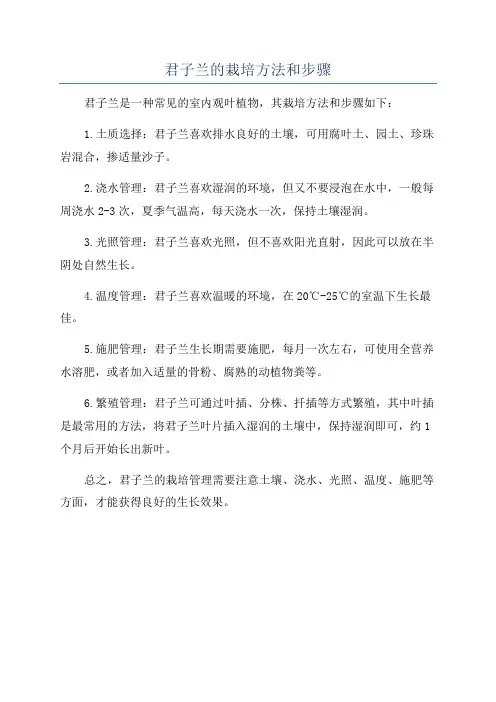 君子兰的栽培方法和步骤

君子兰是一种常见的室内观叶植物，其栽培方法和步骤如下：

1.土质选择：君子兰喜欢排水良好的土壤，可用腐叶土、园土、珍珠岩混合，掺适量沙子。

2.浇水管理：君子兰喜欢湿润的环境，但又不要浸泡在水中，一般每周浇水 2-3 次，夏季气温高，每天浇水一次，保持土壤湿润。

3.光照管理：君子兰喜欢光照，但不喜欢阳光直射，因此可以放在半阴处自然生长。

4.温度管理：君子兰喜欢温暖的环境，在 20℃-25℃的室温下生长最佳。

5.施肥管理：君子兰生长期需要施肥，每月一次左右，可使用全营养水溶肥，或者加入适量的骨粉、腐熟的动植物粪等。

6.繁殖管理：君子兰可通过叶插、分株、扦插等方式繁殖，其中叶插是最常用的方法，将君子兰叶片插入湿润的土壤中，保持湿润即可，约 1 个月后开始长出新叶。

总之，君子兰的栽培管理需要注意土壤、浇水、光照、温度、施肥等方面，才能获得良好的生长效果。